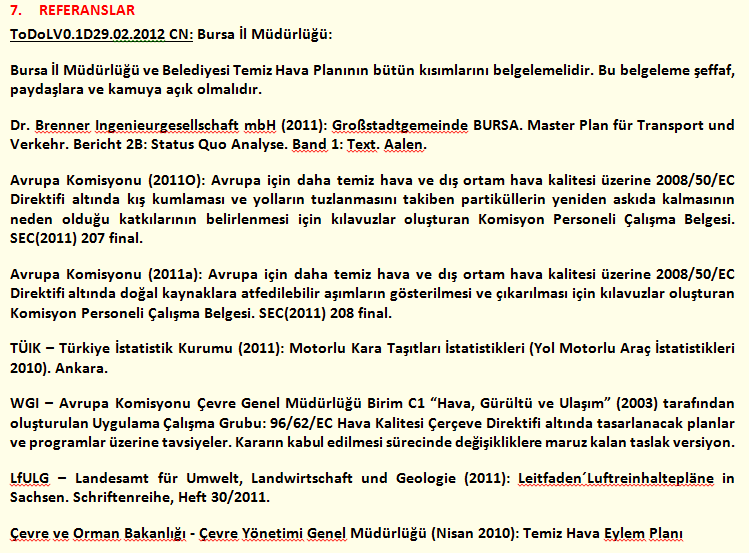 7. REFERANSLAR

ToDoLV0.1D29.02.2012 CN: Bursa İl Müdürlüğü:

Bursa İl Müdürlüğü ve Belediyesi Temiz Hava Planının bütün kısımlarını belgelemelidir. Bu belgeleme şeffaf, paydaşlara ve kamuya açık olmalıdır.

Dr. Brenner Ingenieurgesellschaft mbH (2011): Großstadtgemeinde BURSA. Master Plan für Transport und Verkehr. Bericht 2B: Status Quo Analyse. Band 1: Text. Aalen.

Avrupa Komisyonu (2011O): Avrupa için daha temiz hava ve dış ortam hava kalitesi üzerine 2008/50/EC Direktifi altında kış kumlaması ve yolların tuzlanmasını takiben partiküllerin yeniden askıda kalmasının neden olduğu katkılarının belirlenmesi için kılavuzlar oluşturan Komisyon Personeli Çalışma Belgesi. SEC(2011) 207 final.

Avrupa Komisyonu (2011a): Avrupa için daha temiz hava ve dış ortam hava kalitesi üzerine 2008/50/EC Direktifi altında doğal kaynaklara atfedilebilir aşımların gösterilmesi ve çıkarılması için kılavuzlar oluşturan Komisyon Personeli Çalışma Belgesi. SEC(2011) 208 final.

TÜIK – Türkiye İstatistik Kurumu (2011): Motorlu Kara Taşıtları İstatistikleri (Yol Motorlu Araç İstatistikleri 2010). Ankara.

WGI – Avrupa Komisyonu Çevre Genel Müdürlüğü Birim C1 “Hava, Gürültü ve Ulaşım” (2003) tarafından oluşturulan Uygulama Çalışma Grubu: 96/62/EC Hava Kalitesi Çerçeve Direktifi altında tasarlanacak planlar ve programlar üzerine tavsiyeler. Kararın kabul edilmesi sürecinde değişikliklere maruz kalan taslak versiyon.

LfULG – Landesamt für Umwelt, Landwirtschaft und Geologie (2011): Leitfaden´Luftreinhaltepläne in Sachsen. Schriftenreihe, Heft 30/2011.

Çevre ve Orman Bakanlığı - Çevre Yönetimi Genel Müdürlüğü (Nisan 2010): Temiz Hava Eylem Planı